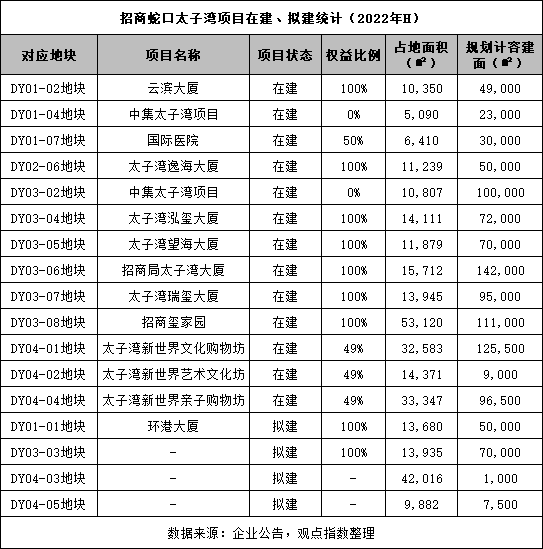 招商蛇口太子湾项目在建、拟建统计（2022年H）

| 对应地块 | 项目名称 | 项目状态 | 权益比例 | 占地面积（㎡） | 规划计容建面（㎡） |
|---|---|---|---|---|---|
| DY01-02地块 | 云滨大厦 | 在建 | 100% | 10,350 | 49,000 |
| DY01-04地块 | 中集太子湾项目 | 在建 | 0% | 5,090 | 23,000 |
| DY01-07地块 | 国际医院 | 在建 | 50% | 6,410 | 30,000 |
| DY02-06地块 | 太子湾逸海大厦 | 在建 | 100% | 11,239 | 50,000 |
| DY03-02地块 | 中集太子湾项目 | 在建 | 0% | 10,807 | 100,000 |
| DY03-04地块 | 太子湾泓玺大厦 | 在建 | 100% | 14,111 | 72,000 |
| DY03-05地块 | 太子湾望海大厦 | 在建 | 100% | 11,879 | 70,000 |
| DY03-06地块 | 招商局太子湾大厦 | 在建 | 100% | 15,712 | 142,000 |
| DY03-07地块 | 太子湾瑞玺大厦 | 在建 | 100% | 13,945 | 95,000 |
| DY03-08地块 | 招商玺家园 | 在建 | 100% | 53,120 | 111,000 |
| DY04-01地块 | 太子湾新世界文化购物坊 | 在建 | 49% | 32,583 | 125,500 |
| DY04-02地块 | 太子湾新世界艺术文化坊 | 在建 | 49% | 14,371 | 9,000 |
| DY04-04地块 | 太子湾新世界亲子购物坊 | 在建 | 49% | 33,347 | 96,500 |
| DY01-01地块 | 环港大厦 | 拟建 | 100% | 13,680 | 50,000 |
| DY03-03地块 | - | 拟建 | 100% | 13,935 | 70,000 |
| DY04-03地块 | - | 拟建 | - | 42,016 | 1,000 |
| DY04-05地块 | - | 拟建 | - | 9,882 | 7,500 |

数据来源：企业公告，观点指数整理